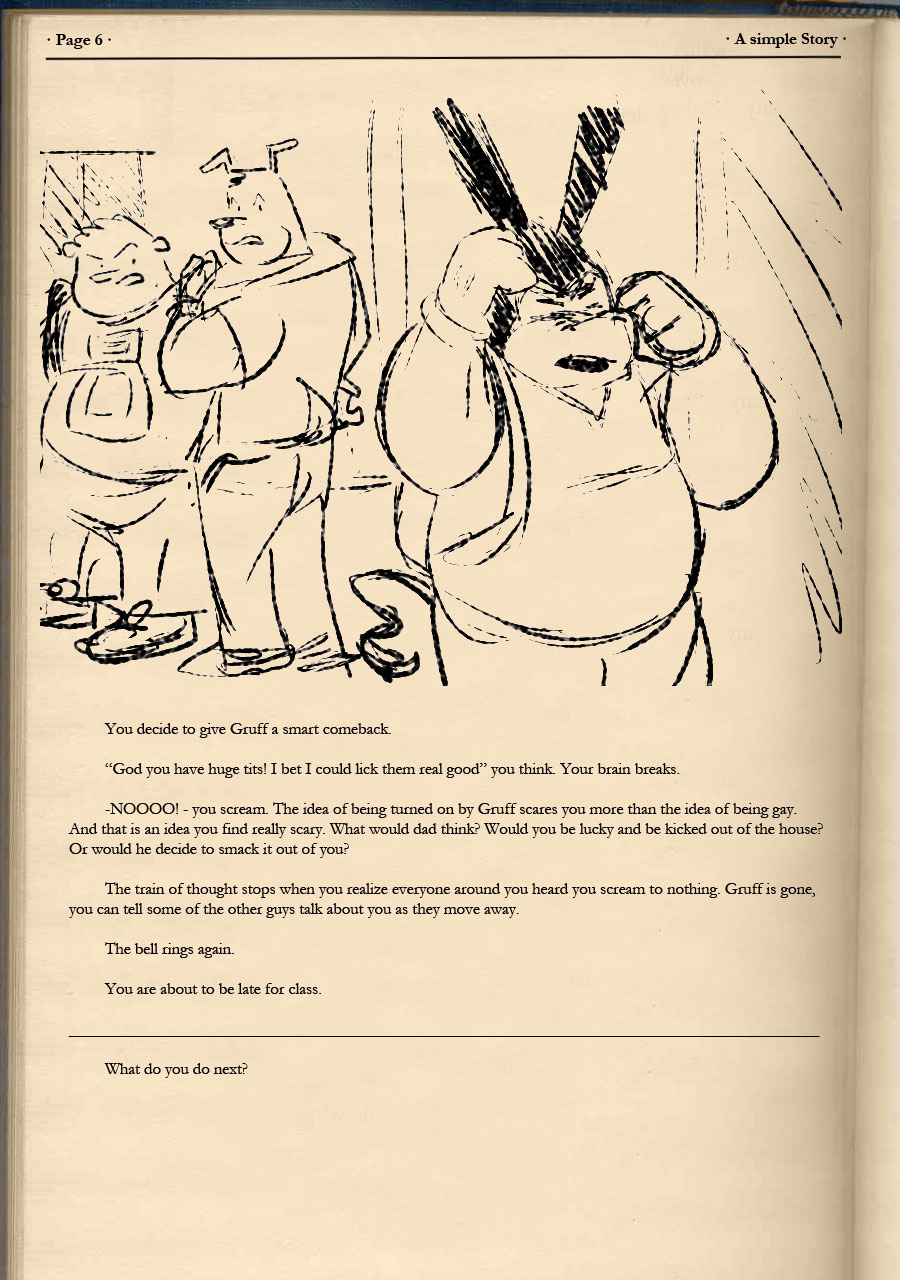 · Page 6 ·

· A simple Story ·

You decide to give Gruff a smart comeback.

“God you have huge tits! I bet I could lick them real good” you think. Your brain breaks.

-NOOOO! - you scream. The idea of being turned on by Gruff scares you more than the idea of being gay. And that is an idea you find really scary. What would dad think? Would you be lucky and be kicked out of the house? Or would he decide to smack it out of you?

The train of thought stops when you realize everyone around you heard you scream to nothing. Gruff is gone, you can tell some of the other guys talk about you as they move away.

The bell rings again.

You are about to be late for class.

What do you do next?